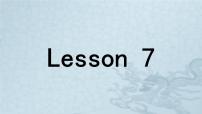 Lesson 7